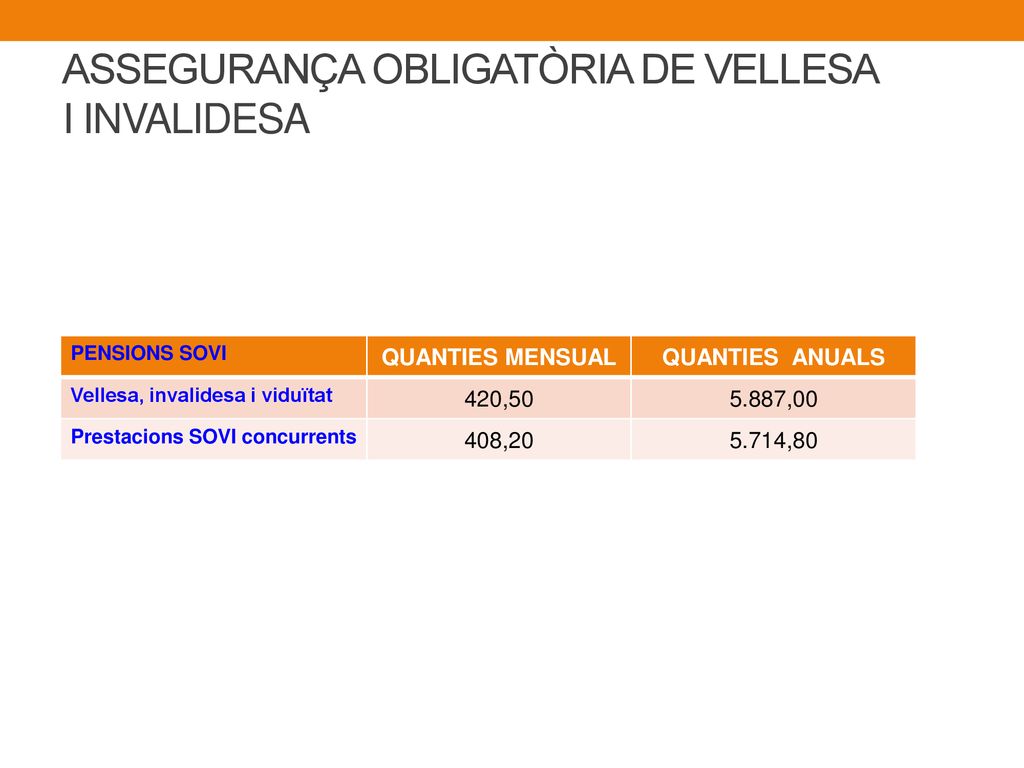 ASSEGURANÇA OBLIGATÒRIA DE VELLESA I INVALIDESA

| PENSIONS SOVI | QUANTIES MENSUAL | QUANTIES ANUALS |
|---|---|---|
| Vellesa, invalidesa i viduïtat | 420,50 | 5.887,00 |
| Prestacions SOVI concurrents | 408,20 | 5.714,80 |